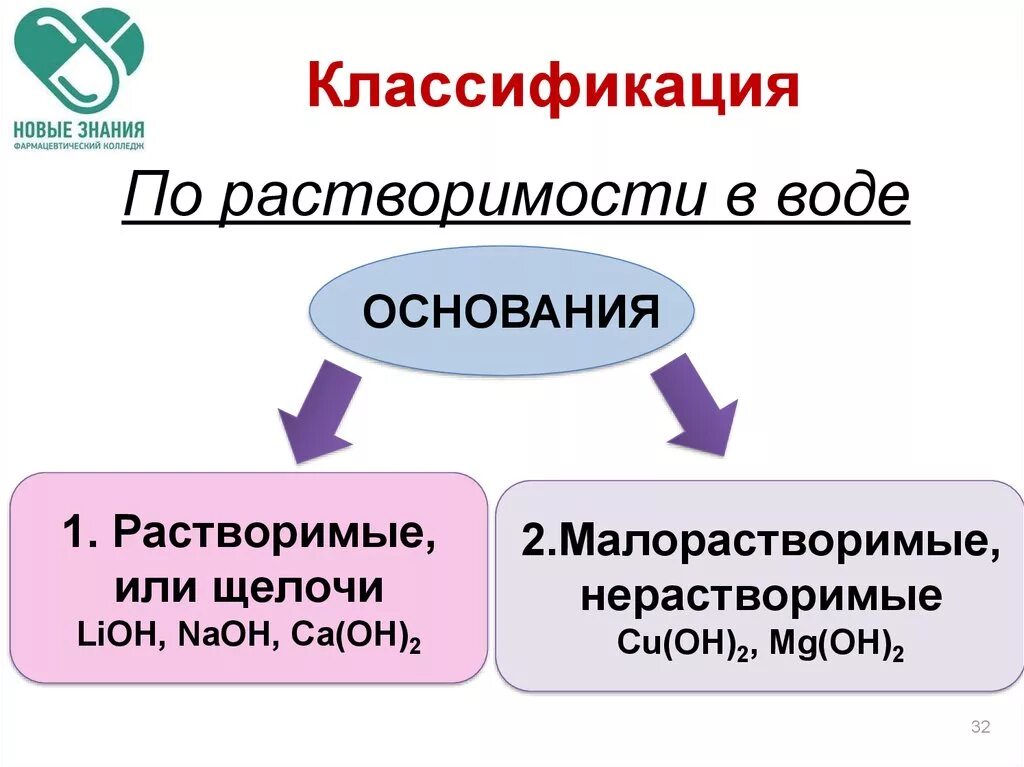 НОВЫЕ ЗНАНИЯ
ФАРМАЦЕВТИЧЕСКИЙ КОЛЛЕДЖ

Классификация

По растворимости в воде

ОСНОВАНИЯ

1. Растворимые, или щелочи
$LiOH$, $NaOH$, $Ca(OH)_2$

2.Малорастворимые, нерастворимые
$Cu(OH)_2$, $Mg(OH)_2$

32